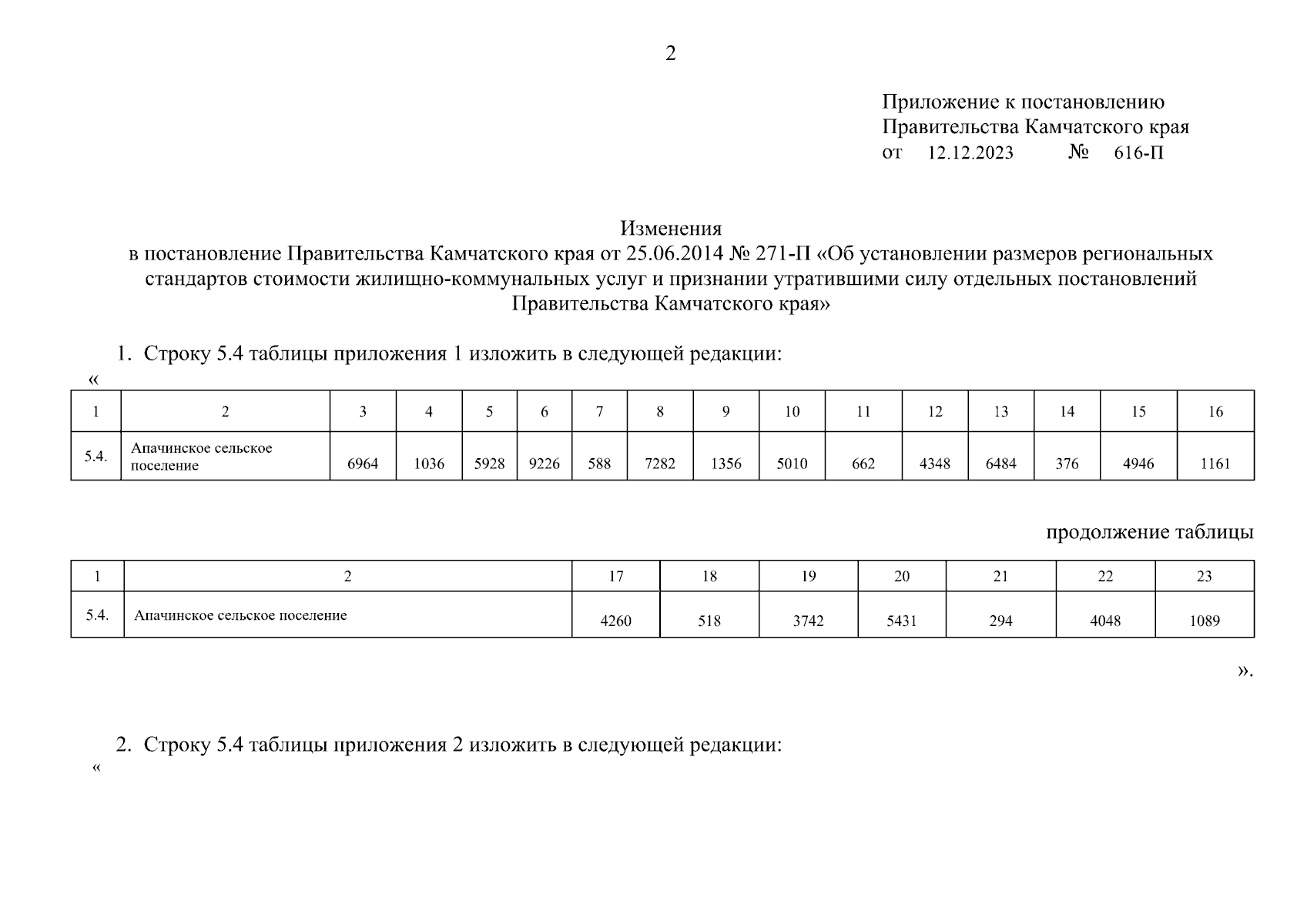 2

Приложение к постановлению Правительства Камчатского края
от 12.12.2023 № 616-П

Изменения
в постановление Правительства Камчатского края от 25.06.2014 № 271-П «Об установлении размеров региональных стандартов стоимости жилищно-коммунальных услуг и признании утратившими силу отдельных постановлений Правительства Камчатского края»

1. Строку 5.4 таблицы приложения 1 изложить в следующей редакции:
«

| 1 | 2 | 3 | 4 | 5 | 6 | 7 | 8 | 9 | 10 | 11 | 12 | 13 | 14 | 15 | 16 |
|---|---|---|---|---|---|---|---|---|---|---|---|---|---|---|---|
| 5.4. | Апачинское сельское поселение | 6964 | 1036 | 5928 | 9226 | 588 | 7282 | 1356 | 5010 | 662 | 4348 | 6484 | 376 | 4946 | 1161 |

продолжение таблицы

| 1 | 2 | 17 | 18 | 19 | 20 | 21 | 22 | 23 |
|---|---|---|---|---|---|---|---|---|
| 5.4. | Апачинское сельское поселение | 4260 | 518 | 3742 | 5431 | 294 | 4048 | 1089 |

».

2. Строку 5.4 таблицы приложения 2 изложить в следующей редакции:
«